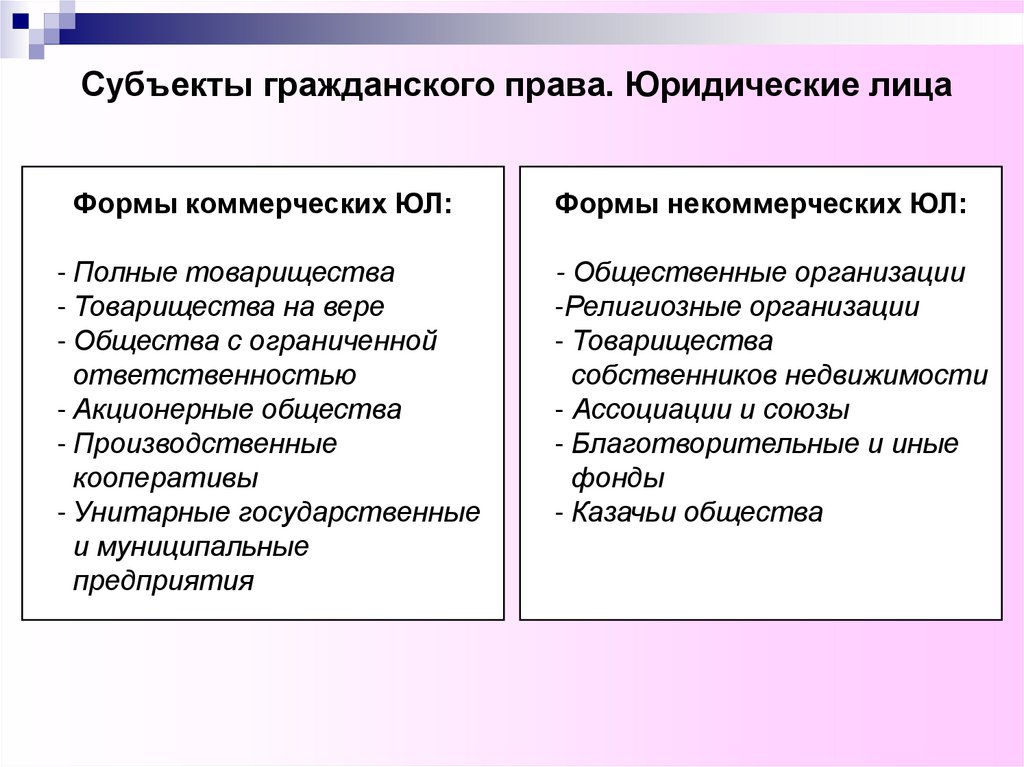 Субъекты гражданского права. Юридические лица

Формы коммерческих ЮЛ:

- Полные товарищества
- Товарищества на вере
- Общества с ограниченной ответственностью
- Акционерные общества
- Производственные кооперативы
- Унитарные государственные и муниципальные предприятия

Формы некоммерческих ЮЛ:

- Общественные организации
-Религиозные организации
- Товарищества собственников недвижимости
- Ассоциации и союзы
- Благотворительные и иные фонды
- Казачьи общества